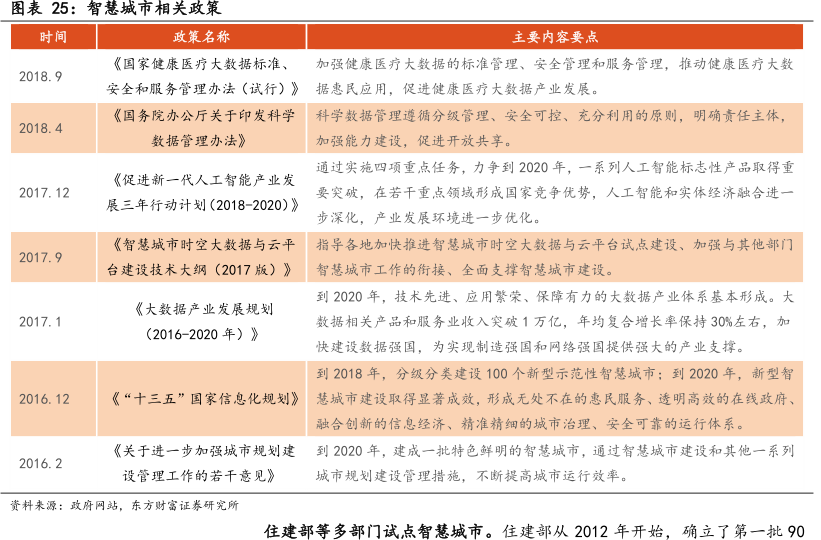 图表 25：智慧城市相关政策

| 时间 | 政策名称 | 主要内容要点 |
|---|---|---|
| 2018.9 | 《国家健康医疗大数据标准、安全和服务管理办法（试行）》 | 加强健康医疗大数据的标准管理、安全管理和服务管理，推动健康医疗大数据惠民应用，促进健康医疗大数据产业发展。 |
| 2018.4 | 《国务院办公厅关于印发科学数据管理办法》 | 科学数据管理遵循分级管理、安全可控、充分利用的原则，明确责任主体，加强能力建设，促进开放共享。 |
| 2017.12 | 《促进新一代人工智能产业发展三年行动计划（2018-2020）》 | 通过实施四项重点任务，力争到 2020 年，一系列人工智能标志性产品取得重要突破，在若干重点领域形成国家竞争优势，人工智能和实体经济融合进一步深化，产业发展环境进一步优化。 |
| 2017.9 | 《智慧城市时空大数据与云平台建设技术大纲（2017 版）》 | 指导各地加快推进智慧城市时空大数据与云平台试点建设、加强与其他部门智慧城市工作的衔接、全面支撑智慧城市建设。 |
| 2017.1 | 《大数据产业发展规划（2016-2020 年）》 | 到 2020 年，技术先进、应用繁荣、保障有力的大数据产业体系基本形成。大数据相关产品和服务业收入突破 1 万亿，年均复合增长率保持 30%左右，加快建设数据强国，为实现制造强国和网络强国提供强大的产业支撑。 |
| 2016.12 | 《“十三五”国家信息化规划》 | 到 2018 年，分级分类建设 100 个新型示范性智慧城市；到 2020 年，新型智慧城市建设取得显著成效，形成无处不在的惠民服务、透明高效的在线政府、融合创新的信息经济、精准精细的城市治理、安全可靠的运行体系。 |
| 2016.2 | 《关于进一步加强城市规划建设管理工作的若干意见》 | 到 2020 年，建成一批特色鲜明的智慧城市，通过智慧城市建设和其他一系列城市规划建设管理措施，不断提高城市运行效率。 |

资料来源：政府网站，东方财富证券研究所

住建部等多部门试点智慧城市。住建部从 2012 年开始，确立了第一批 90